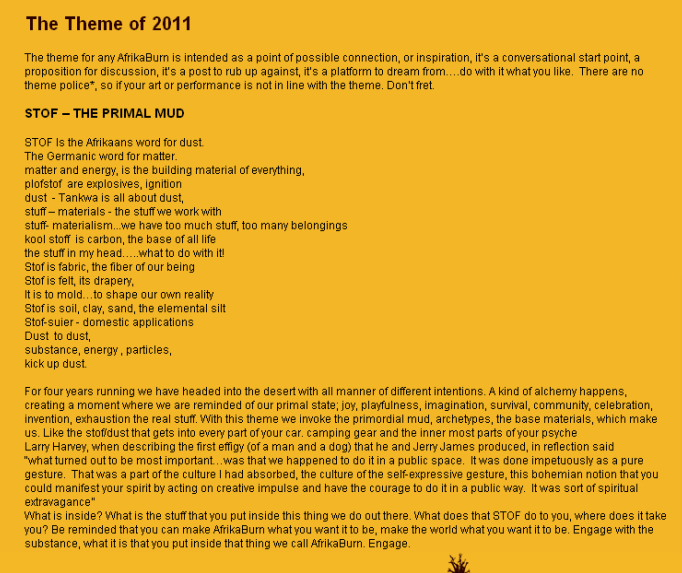 The Theme of 2011

The theme for any AfrikaBurn is intended as a point of possible connection, or inspiration, it's a conversational start point, a proposition for discussion, it's a post to rub up against, it's a platform to dream from….do with it what you like. There are no theme police*, so if your art or performance is not in line with the theme. Don't fret.

STOF – THE PRIMAL MUD

STOF Is the Afrikaans word for dust.
The Germanic word for matter.
matter and energy, is the building material of everything,
plofstof are explosives, ignition
dust - Tankwa is all about dust,
stuff – materials - the stuff we work with
stuff- materialism...we have too much stuff, too many belongings
kool stoff is carbon, the base of all life
the stuff in my head…..what to do with it!
Stof is fabric, the fiber of our being
Stof is felt, its drapery,
It is to mold…to shape our own reality
Stof is soil, clay, sand, the elemental silt
Stof-suier - domestic applications
Dust to dust,
substance, energy , particles,
kick up dust.

For four years running we have headed into the desert with all manner of different intentions. A kind of alchemy happens, creating a moment where we are reminded of our primal state; joy, playfulness, imagination, survival, community, celebration, invention, exhaustion the real stuff. With this theme we invoke the primordial mud, archetypes, the base materials, which make us. Like the stof/dust that gets into every part of your car. camping gear and the inner most parts of your psyche
Larry Harvey, when describing the first effigy (of a man and a dog) that he and Jerry James produced, in reflection said "what turned out to be most important…was that we happened to do it in a public space. It was done impetuously as a pure gesture. That was a part of the culture I had absorbed, the culture of the self-expressive gesture, this bohemian notion that you could manifest your spirit by acting on creative impulse and have the courage to do it in a public way. It was sort of spiritual extravagance"
What is inside? What is the stuff that you put inside this thing we do out there. What does that STOF do to you, where does it take you? Be reminded that you can make AfrikaBurn what you want it to be, make the world what you want it to be. Engage with the substance, what it is that you put inside that thing we call AfrikaBurn. Engage.